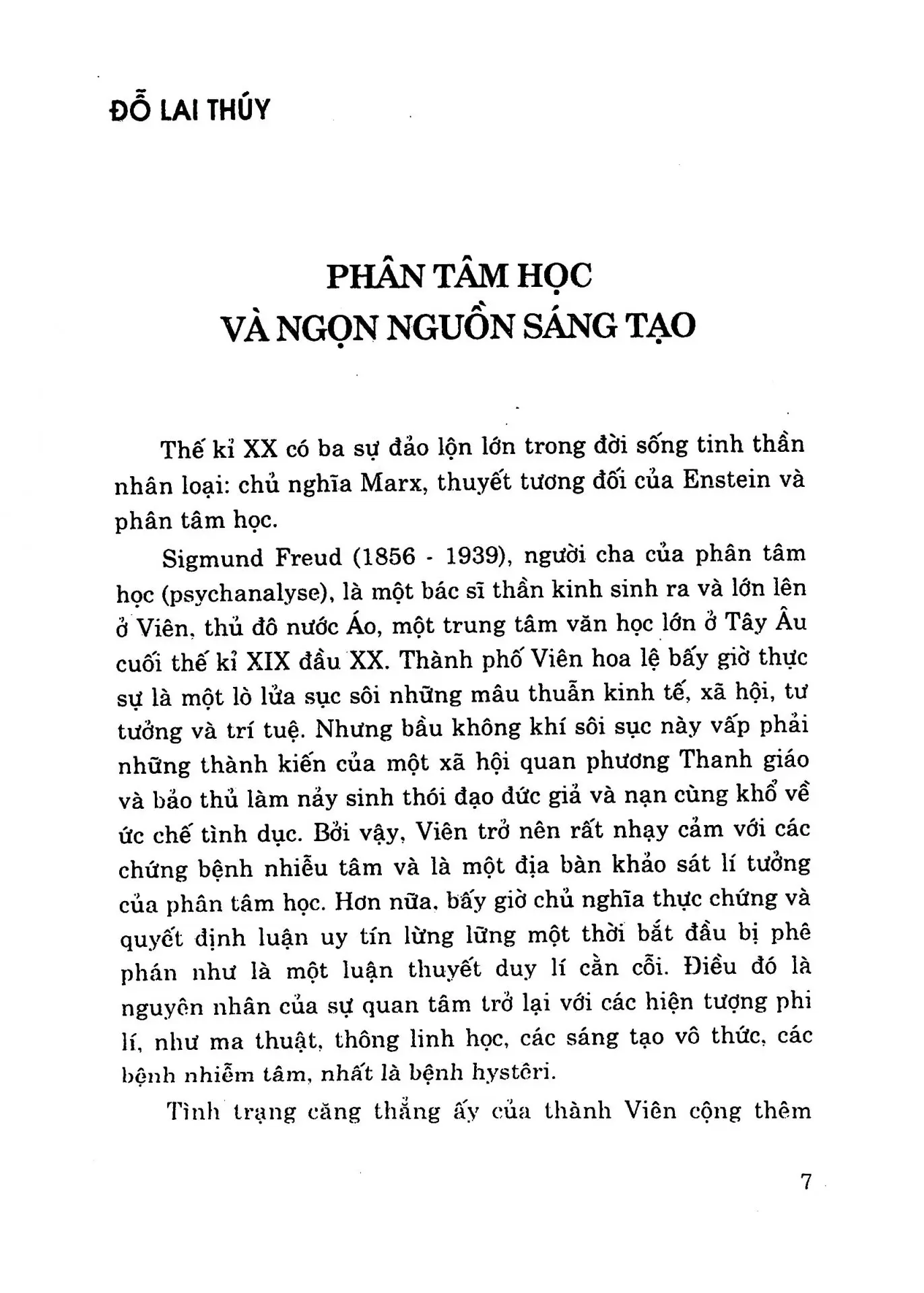 ĐỖ LAI THÚY

PHÂN TÂM HỌC
VÀ NGỌN NGUỒN SÁNG TẠO

Thế kỉ XX có ba sự đảo lộn lớn trong đời sống tinh thần nhân loại: chủ nghĩa Marx, thuyết tương đối của Enstein và phân tâm học.

Sigmund Freud (1856 - 1939), người cha của phân tâm học (psychanalyse), là một bác sĩ thần kinh sinh ra và lớn lên ở Viên, thủ đô nước Áo, một trung tâm văn học lớn ở Tây Âu cuối thế kỉ XIX đầu XX. Thành phố Viên hoa lệ bấy giờ thực sự là một lò lửa sục sôi những mâu thuẫn kinh tế, xã hội, tư tưởng và trí tuệ. Nhưng bầu không khí sôi sục này vấp phải những thành kiến của một xã hội quan phương Thanh giáo và bảo thủ làm nảy sinh thói đạo đức giả và nạn cùng khổ về ức chế tình dục. Bởi vậy, Viên trở nên rất nhạy cảm với các chứng bệnh nhiễu tâm và là một địa bàn khảo sát lí tưởng của phân tâm học. Hơn nữa, bấy giờ chủ nghĩa thực chứng và quyết định luận uy tín lừng lững một thời bắt đầu bị phê phán như là một luận thuyết duy lí cằn cỗi. Điều đó là nguyên nhân của sự quan tâm trở lại với các hiện tượng phi lí, như ma thuật, thông linh học, các sáng tạo vô thức, các bệnh nhiễm tâm, nhất là bệnh hystêri.

Tình trạng căng thẳng ấy của thành Viên cộng thêm

7